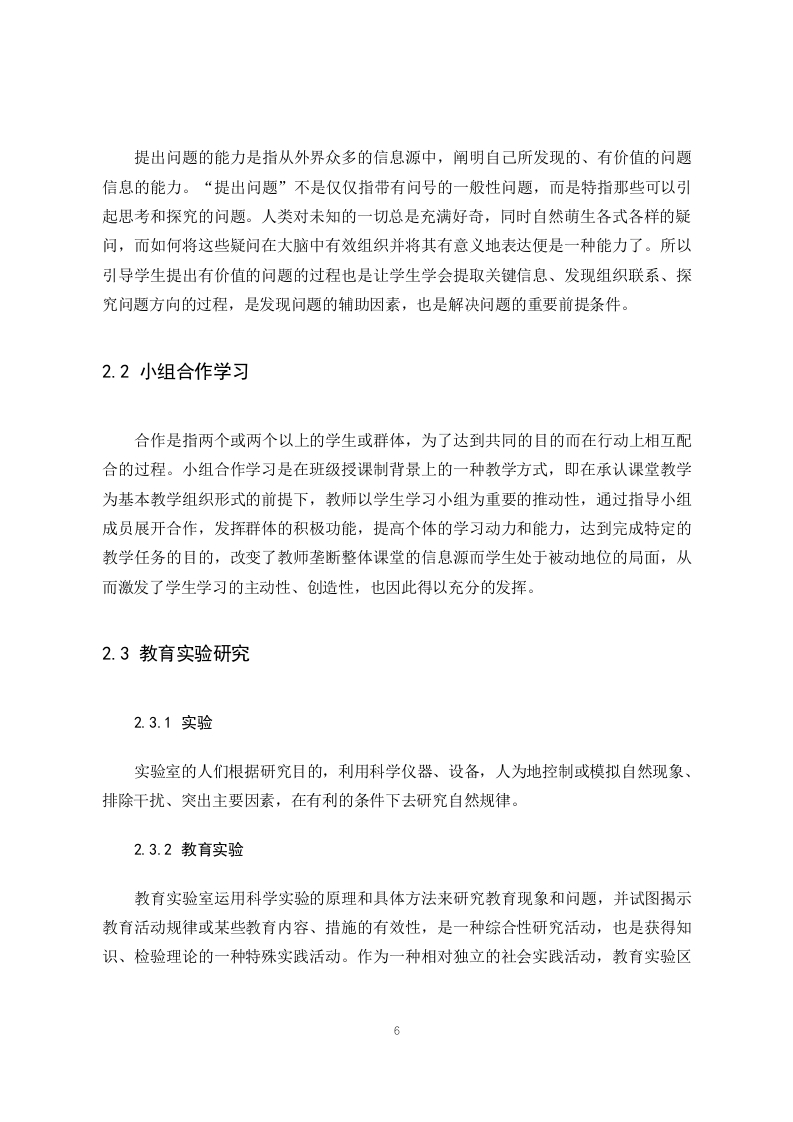 提出问题的能力是指从外界众多的信息源中，阐明自己所发现的、有价值的问题信息的能力。“提出问题”不是仅仅指带有问号的一般性问题，而是特指那些可以引起思考和探究的问题。人类对未知的一切总是充满好奇，同时自然萌生各式各样的疑问，而如何将这些疑问在大脑中有效组织并将其有意义地表达便是一种能力了。所以引导学生提出有价值的问题的过程也是让学生学会提取关键信息、发现组织联系、探究问题方向的过程，是发现问题的辅助因素，也是解决问题的重要前提条件。

2.2 小组合作学习

合作是指两个或两个以上的学生或群体，为了达到共同的目的而在行动上相互配合的过程。小组合作学习是在班级授课制背景上的一种教学方式，即在承认课堂教学为基本教学组织形式的前提下，教师以学生学习小组为重要的推动性，通过指导小组成员展开合作，发挥群体的积极功能，提高个体的学习动力和能力，达到完成特定的教学任务的目的，改变了教师垄断整体课堂的信息源而学生处于被动地位的局面，从而激发了学生学习的主动性、创造性，也因此得以充分的发挥。

2.3 教育实验研究

2.3.1 实验

实验室的人们根据研究目的，利用科学仪器、设备，人为地控制或模拟自然现象、排除干扰、突出主要因素，在有利的条件下去研究自然规律。

2.3.2 教育实验

教育实验室运用科学实验的原理和具体方法来研究教育现象和问题，并试图揭示教育活动规律或某些教育内容、措施的有效性，是一种综合性研究活动，也是获得知识、检验理论的一种特殊实践活动。作为一种相对独立的社会实践活动，教育实验区

6